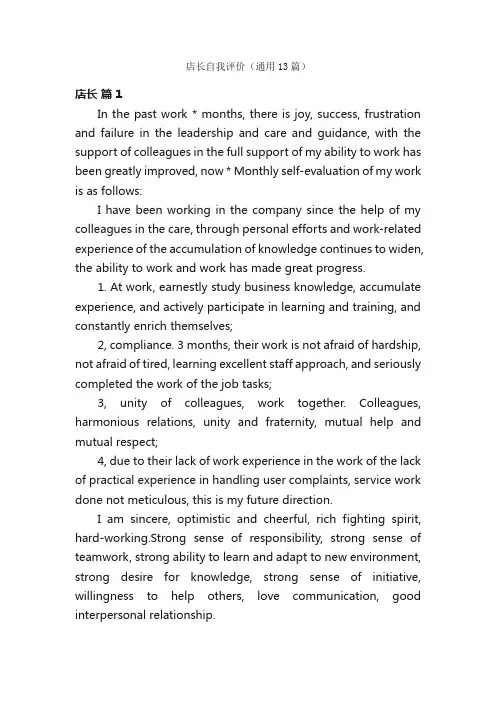 店长自我评价（通用13篇）

店长 篇1

In the past work * months, there is joy, success, frustration and failure in the leadership and care and guidance, with the support of colleagues in the full support of my ability to work has been greatly improved, now * Monthly self-evaluation of my work is as follows:

I have been working in the company since the help of my colleagues in the care, through personal efforts and work-related experience of the accumulation of knowledge continues to widen, the ability to work and work has made great progress.

1. At work, earnestly study business knowledge, accumulate experience, and actively participate in learning and training, and constantly enrich themselves;

2, compliance. 3 months, their work is not afraid of hardship, not afraid of tired, learning excellent staff approach, and seriously completed the work of the job tasks;

3, unity of colleagues, work together. Colleagues, harmonious relations, unity and fraternity, mutual help and mutual respect;

4, due to their lack of work experience in the work of the lack of practical experience in handling user complaints, service work done not meticulous, this is my future direction.

I am sincere, optimistic and cheerful, rich fighting spirit, hard-working.Strong sense of responsibility, strong sense of teamwork, strong ability to learn and adapt to new environment, strong desire for knowledge, strong sense of initiative, willingness to help others, love communication, good interpersonal relationship.